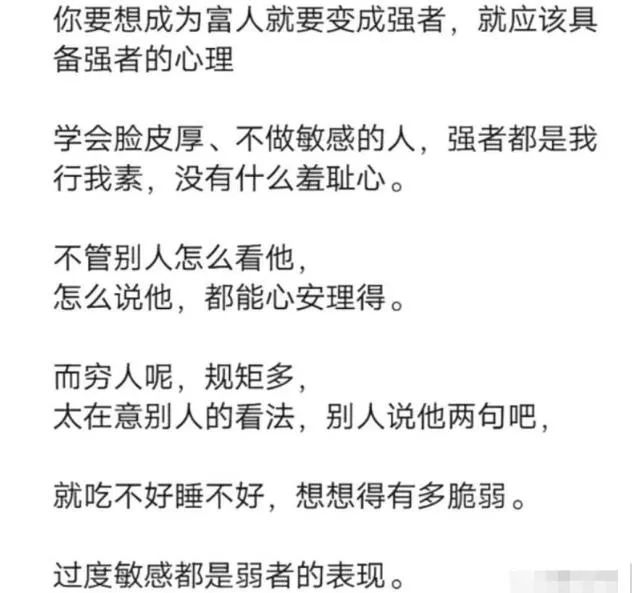 你要想成为富人就要变成强者，就应该具备强者的心理

学会脸皮厚、不做敏感的人，强者都是我行我素，没有什么羞耻心。

不管别人怎么看他，
怎么说他，都能心安理得。

而穷人呢，规矩多，
太在意别人的看法，别人说他两句吧，

就吃不好睡不好，想想得有多脆弱。

过度敏感都是弱者的表现。